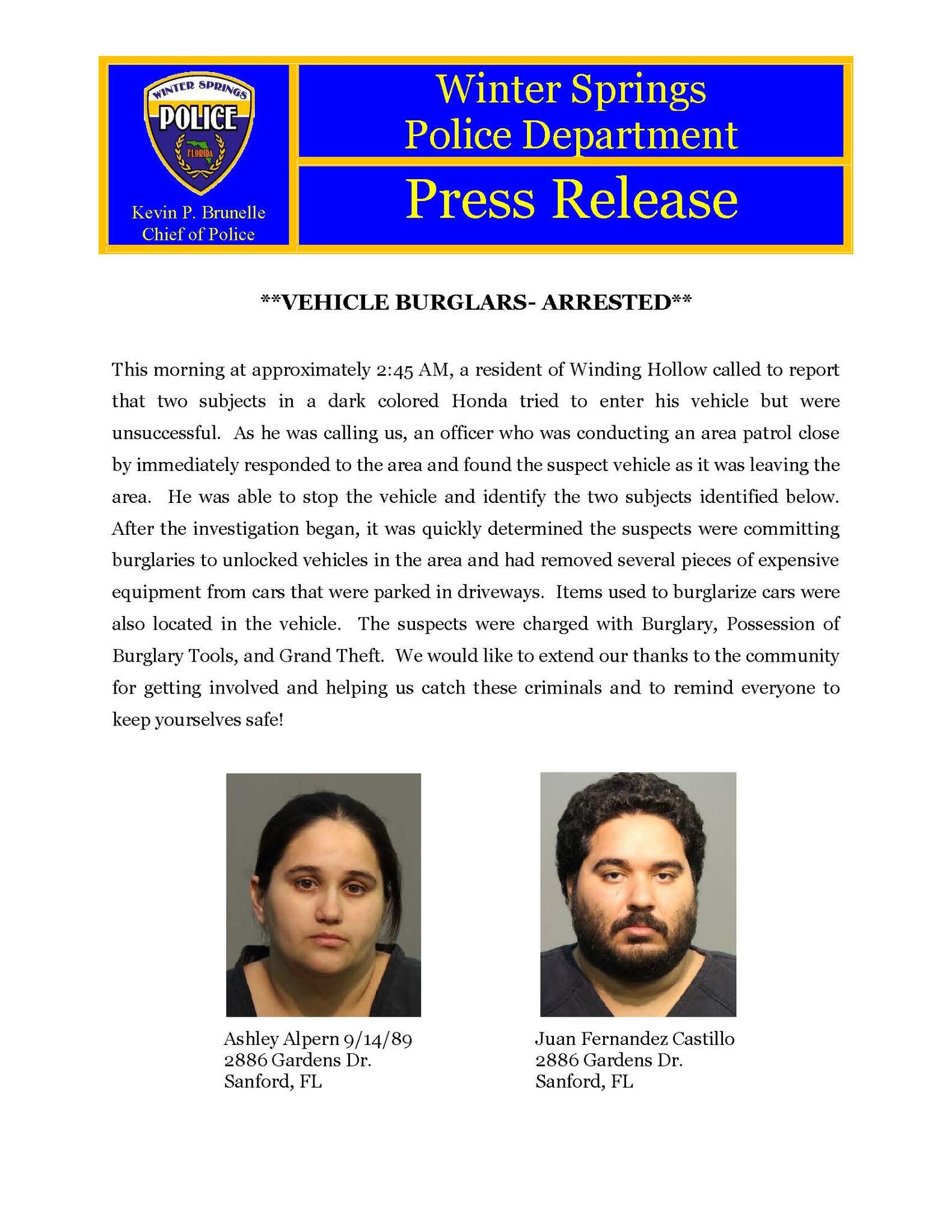 WINTER SPRINGS
POLICE
FLORIDA

Kevin P. Brunelle
Chief of Police

Winter Springs
Police Department

Press Release

**VEHICLE BURGLARS- ARRESTED**

This morning at approximately 2:45 AM, a resident of Winding Hollow called to report that two subjects in a dark colored Honda tried to enter his vehicle but were unsuccessful. As he was calling us, an officer who was conducting an area patrol close by immediately responded to the area and found the suspect vehicle as it was leaving the area. He was able to stop the vehicle and identify the two subjects identified below. After the investigation began, it was quickly determined the suspects were committing burglaries to unlocked vehicles in the area and had removed several pieces of expensive equipment from cars that were parked in driveways. Items used to burglarize cars were also located in the vehicle. The suspects were charged with Burglary, Possession of Burglary Tools, and Grand Theft. We would like to extend our thanks to the community for getting involved and helping us catch these criminals and to remind everyone to keep yourselves safe!

Ashley Alpern 9/14/89
2886 Gardens Dr.
Sanford, FL

Juan Fernandez Castillo
2886 Gardens Dr.
Sanford, FL